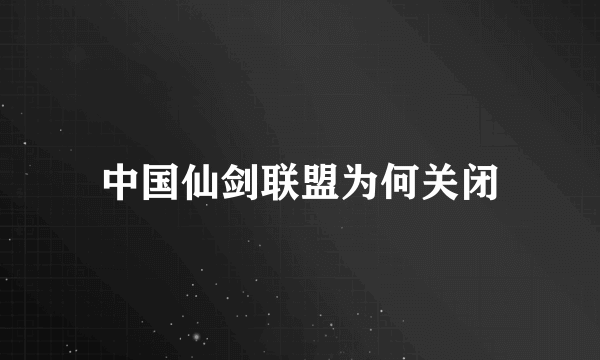 中国仙剑联盟为何关闭